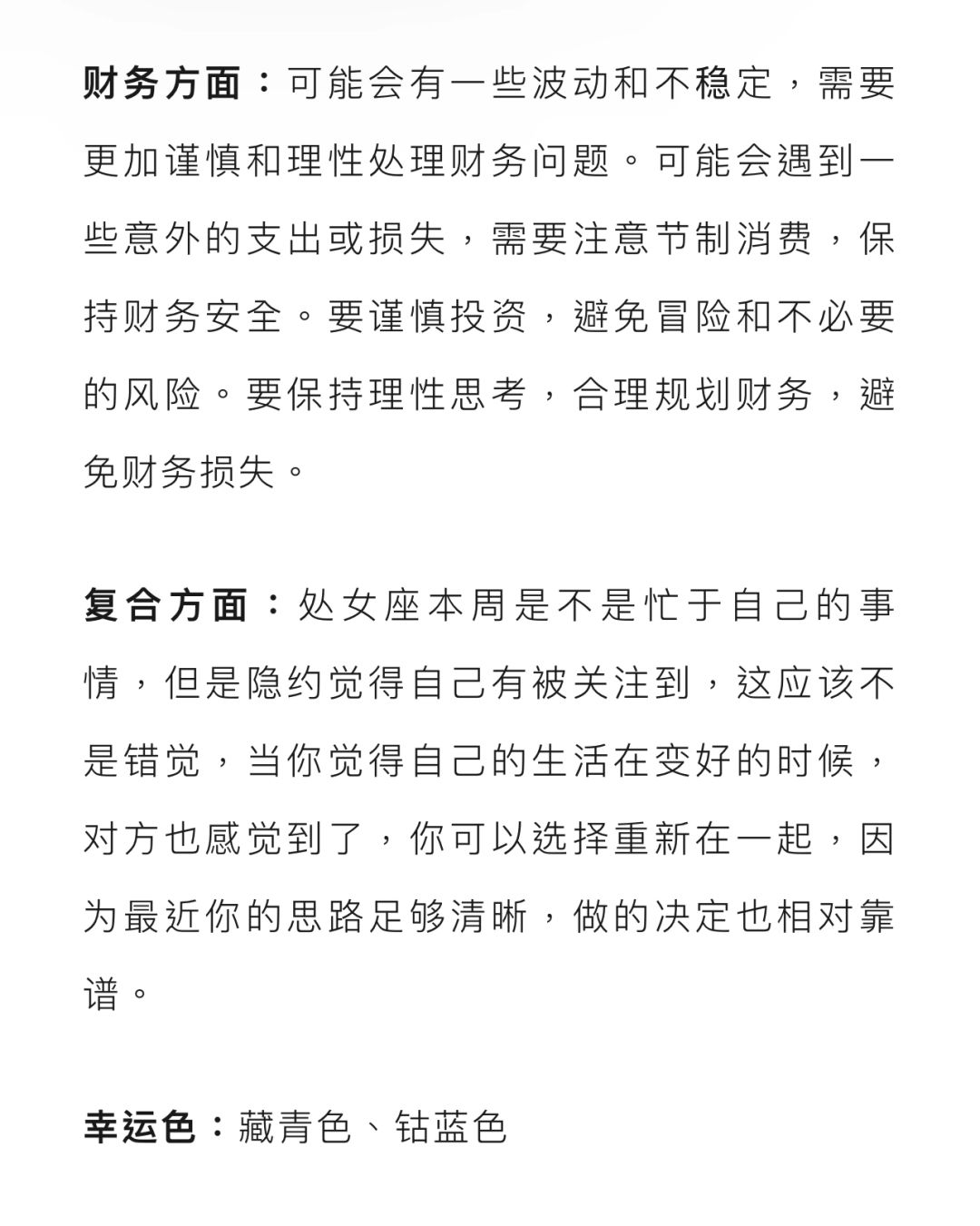 财务方面：可能会有一些波动和不稳定，需要更加谨慎和理性处理财务问题。可能会遇到一些意外的支出或损失，需要注意节制消费，保持财务安全。要谨慎投资，避免冒险和不必要的风险。要保持理性思考，合理规划财务，避免财务损失。

复合方面：处女座本周是不是忙于自己的事情，但是隐约觉得自己有被关注到，这应该不是错觉，当你觉得自己的生活在变好的时候，对方也感觉到了，你可以选择重新在一起，因为最近你的思路足够清晰，做的决定也相对靠谱。

幸运色：藏青色、钴蓝色